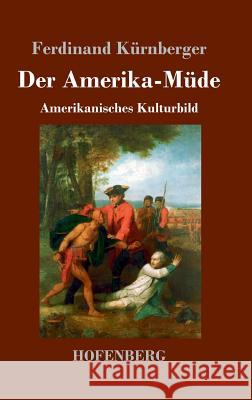 Ferdinand Kürnberger

Der Amerika-Müde

Amerikanisches Kulturbild

HOFENBERG

Kraina Książek